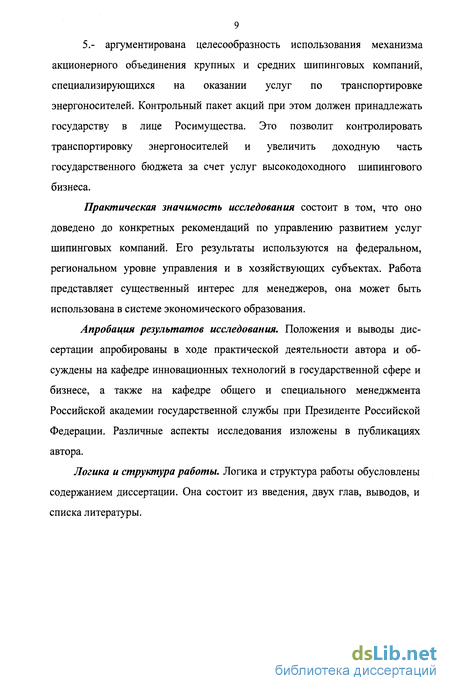 9

5.- аргументирована целесообразность использования механизма акционерного объединения крупных и средних шипинговых компаний, специализирующихся на оказании услуг по транспортировке энергоносителей. Контрольный пакет акций при этом должен принадлежать государству в лице Росимущества. Это позволит контролировать транспортировку энергоносителей и увеличить доходную часть государственного бюджета за счет услуг высокодоходного шипингового бизнеса.

Практическая значимость исследования состоит в том, что оно доведено до конкретных рекомендаций по управлению развитием услуг шипинговых компаний. Его результаты используются на федеральном, региональном уровне управления и в хозяйствующих субъектах. Работа представляет существенный интерес для менеджеров, она может быть использована в системе экономического образования.

Апробация результатов исследования. Положения и выводы диссертации апробированы в ходе практической деятельности автора и обсуждены на кафедре инновационных технологий в государственной сфере и бизнесе, а также на кафедре общего и специального менеджмента Российской академии государственной службы при Президенте Российской Федерации. Различные аспекты исследования изложены в публикациях автора.

Логика и структура работы. Логика и структура работы обусловлены содержанием диссертации. Она состоит из введения, двух глав, выводов, и списка литературы.

dsLib.net
библиотека диссертаций